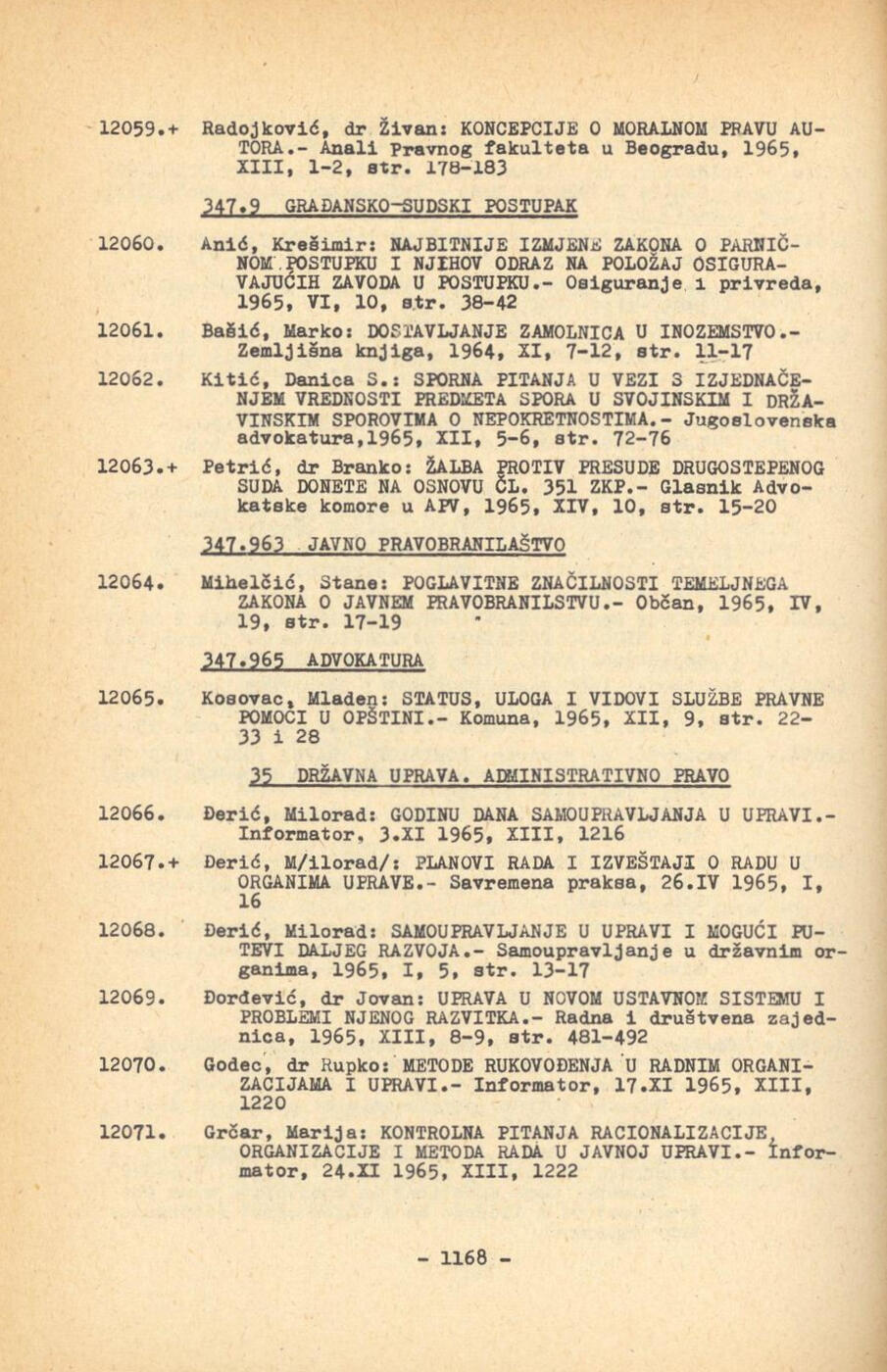 12059.+ Radojković, dr Živan: KONCEPCIJE O MORALNOM PRAVU AUTORA.- Anali Pravnog fakulteta u Beogradu, 1965, XIII, 1-2, str. 178-183

347.9 GRAĐANSKO-SUDSKI POSTUPAK

12060. Anić, Krešimir: NAJBITNIJE IZMJENE ZAKONA O PARNIČNOM POSTUPKU I NJIHOV ODRAZ NA POLOŽAJ OSIGURAVAJUĆIH ZAVODA U POSTUPKU.- Osiguranje i privreda, 1965, VI, 10, str. 38-42

12061. Bašić, Marko: DOSTAVLJANJE ZAMOLNICA U INOZEMSTVO.- Zemljišna knjiga, 1964, XI, 7-12, str. 11-17

12062. Kitić, Danica S.: SPORNA PITANJA U VEZI S IZJEDNAČENJEM VREDNOSTI PREDMETA SPORA U SVOJINSKIM I DRŽAVINSKIM SPOROVIMA O NEPOKRETNOSTIMA.- Jugoslovenska advokatura,1965, XII, 5-6, str. 72-76

12063.+ Petrić, dr Branko: ŽALBA PROTIV PRESUDE DRUGOSTEPENOG SUDA DONETE NA OSNOVU ČL. 351 ZKP.- Glasnik Advokatske komore u APV, 1965, XIV, 10, str. 15-20

347.963 JAVNO PRAVOBRANILAŠTVO

12064. Mihelčić, Stane: POGLAVITNE ZNAČILNOSTI TEMELJNEGA ZAKONA O JAVNEM PRAVOBRANILSTVU.- Občan, 1965, IV, 19, str. 17-19

347.965 ADVOKATURA

12065. Kosovac, Mladen: STATUS, ULOGA I VIDOVI SLUŽBE PRAVNE POMOĆI U OPŠTINI.- Komuna, 1965, XII, 9, str. 22-33 i 28

35 DRŽAVNA UPRAVA. ADMINISTRATIVNO PRAVO

12066. Đerić, Milorad: GODINU DANA SAMOUPRAVLJANJA U UPRAVI.- Informator, 3.XI 1965, XIII, 1216

12067.+ Đerić, M/ilorad/: PLANOVI RADA I IZVEŠTAJI O RADU U ORGANIMA UPRAVE.- Savremena praksa, 26.IV 1965, I, 16

12068. Đerić, Milorad: SAMOUPRAVLJANJE U UPRAVI I MOGUĆI PUTEVI DALJEG RAZVOJA.- Samoupravljanje u državnim organima, 1965, I, 5, str. 13-17

12069. Đorđević, dr Jovan: UPRAVA U NOVOM USTAVNOM SISTEMU I PROBLEMI NJENOG RAZVITKA.- Radna i društvena zajednica, 1965, XIII, 8-9, str. 481-492

12070. Godec, dr Rupko: METODE RUKOVOĐENJA U RADNIM ORGANIZACIJAMA I UPRAVI.- Informator, 17.XI 1965, XIII, 1220

12071. Grčar, Marija: KONTROLNA PITANJA RACIONALIZACIJE, ORGANIZACIJE I METODA RADA U JAVNOJ UPRAVI.- Informator, 24.XI 1965, XIII, 1222

- 1168 -